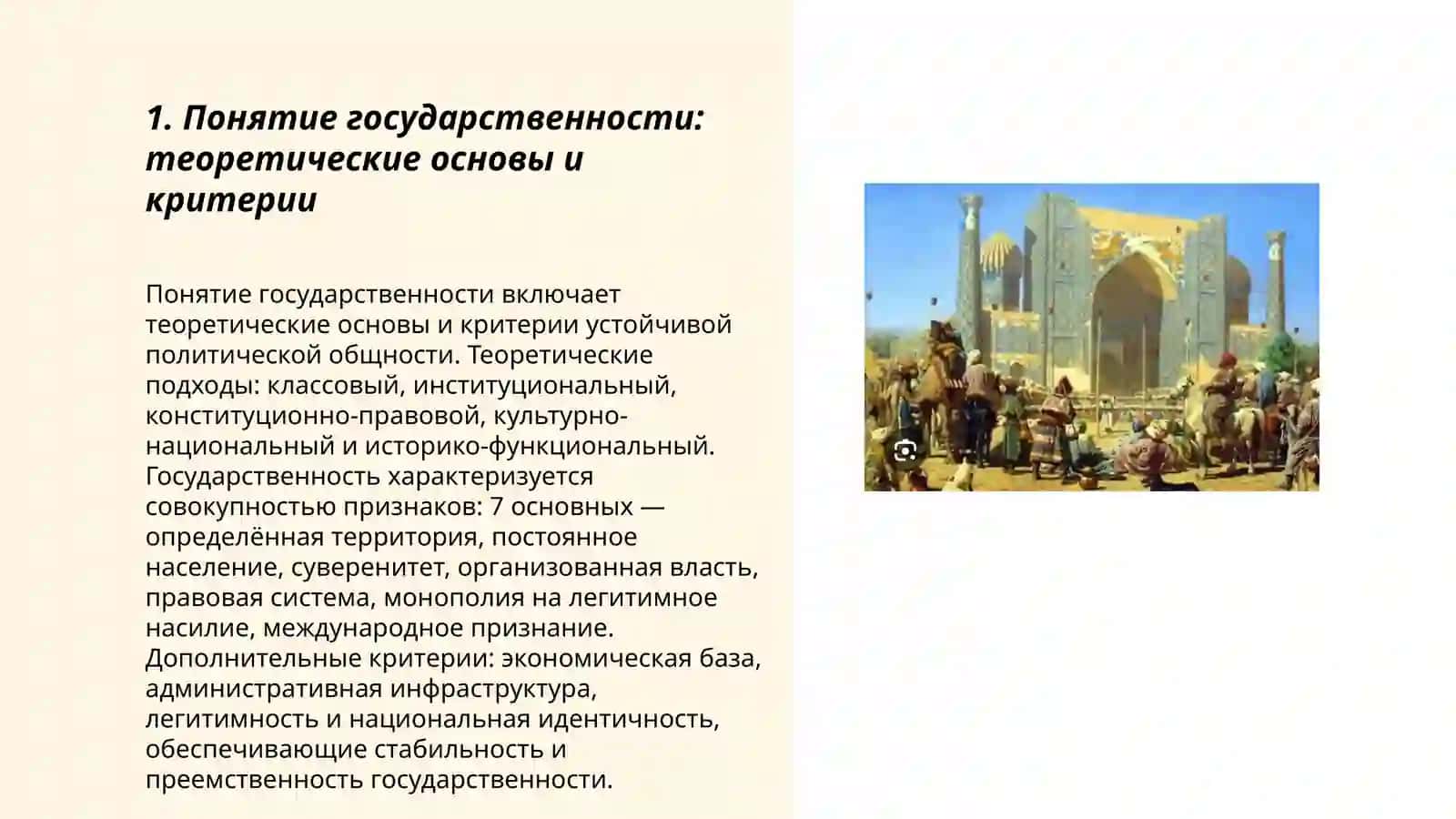 1. Понятие государственности: теоретические основы и критерии

Понятие государственности включает теоретические основы и критерии устойчивой политической общности. Теоретические подходы: классовый, институциональный, конституционно-правовой, культурно-национальный и историко-функциональный. Государственность характеризуется совокупностью признаков: 7 основных — определённая территория, постоянное население, суверенитет, организованная власть, правовая система, монополия на легитимное насилие, международное признание. Дополнительные критерии: экономическая база, административная инфраструктура, легитимность и национальная идентичность, обеспечивающие стабильность и преемственность государственности.